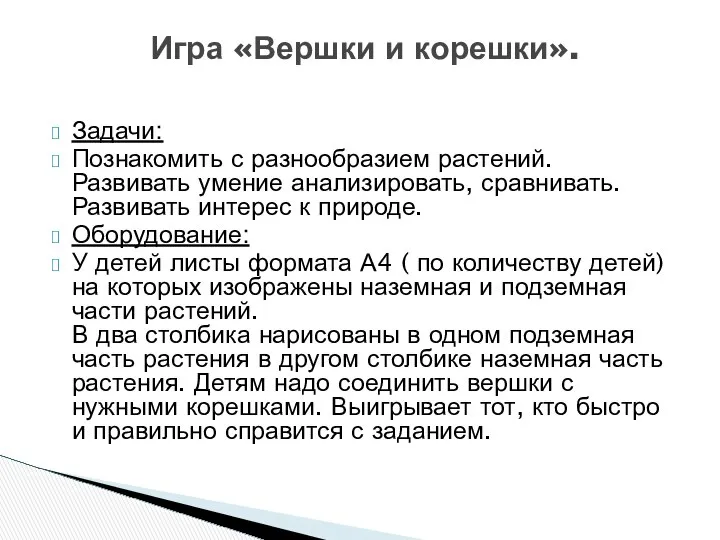 Игра «Вершки и корешки».

Задачи:

Познакомить с разнообразием растений. Развивать умение анализировать, сравнивать. Развивать интерес к природе.

Оборудование:

У детей листы формата А4 ( по количеству детей) на которых изображены наземная и подземная части растений.
В два столбика нарисованы в одном подземная часть растения в другом столбике наземная часть растения. Детям надо соединить вершки с нужными корешками. Выигрывает тот, кто быстро и правильно справится с заданием.